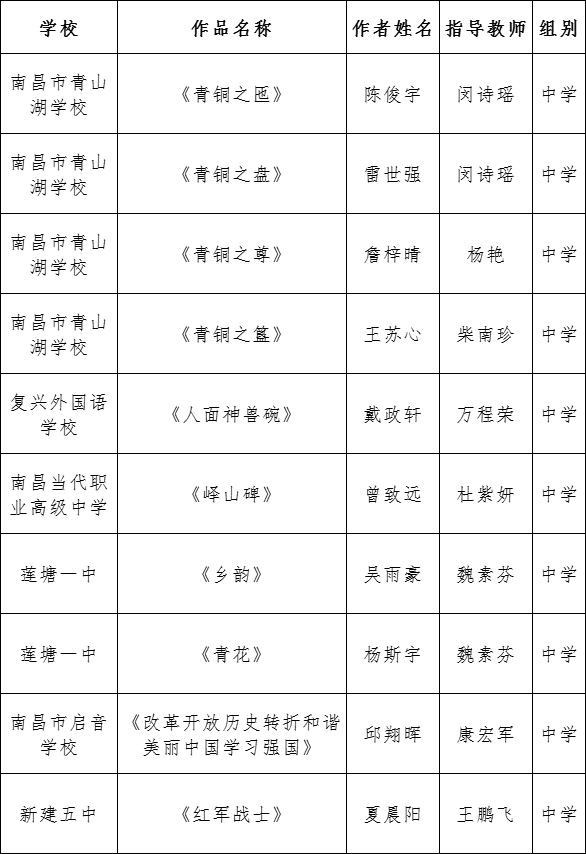 | 学校 | 作品名称 | 作者姓名 | 指导教师 | 组别 |
|---|---|---|---|---|
| 南昌市青山湖学校 | 《青铜之匜》 | 陈俊宇 | 闵诗瑶 | 中学 |
| 南昌市青山湖学校 | 《青铜之盘》 | 雷世强 | 闵诗瑶 | 中学 |
| 南昌市青山湖学校 | 《青铜之尊》 | 詹梓晴 | 杨艳 | 中学 |
| 南昌市青山湖学校 | 《青铜之簋》 | 王苏心 | 柴南珍 | 中学 |
| 复兴外国语学校 | 《人面神兽碗》 | 戴政轩 | 万程荣 | 中学 |
| 南昌当代职业高级中学 | 《峄山碑》 | 曾致远 | 杜紫妍 | 中学 |
| 莲塘一中 | 《乡韵》 | 吴雨豪 | 魏素芬 | 中学 |
| 莲塘一中 | 《青花》 | 杨斯宇 | 魏素芬 | 中学 |
| 南昌市启音学校 | 《改革开放历史转折和谐美丽中国学习强国》 | 邱翔晖 | 康宏军 | 中学 |
| 新建五中 | 《红军战士》 | 夏晨阳 | 王鹏飞 | 中学 |